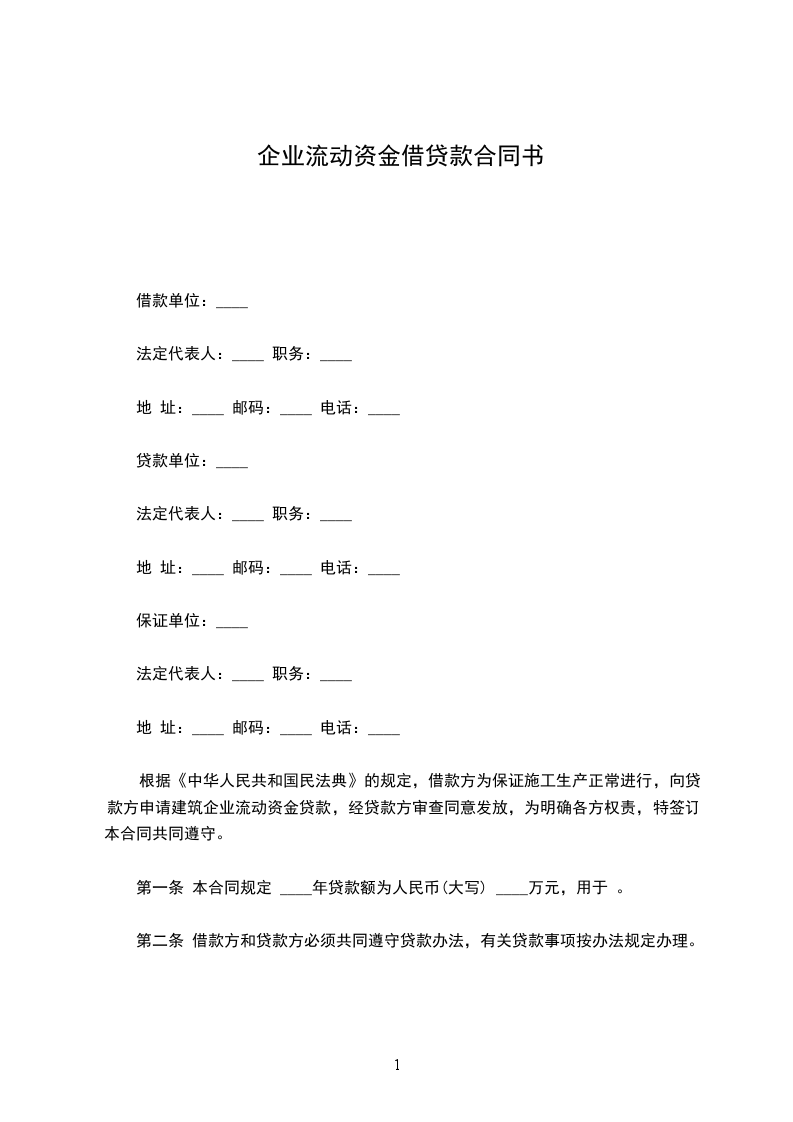 企业流动资金借贷款合同书

借款单位：____

法定代表人：____ 职务：____

地 址：____ 邮码：____ 电话：____

贷款单位：____

法定代表人：____ 职务：____

地 址：____ 邮码：____ 电话：____

保证单位：____

法定代表人：____ 职务：____

地 址：____ 邮码：____ 电话：____

根据《中华人民共和国民法典》的规定，借款方为保证施工生产正常进行，向贷款方申请建筑企业流动资金贷款，经贷款方审查同意发放，为明确各方权责，特签订本合同共同遵守。

第一条 本合同规定 ____年贷款额为人民币(大写) ____万元，用于 。

第二条 借款方和贷款方必须共同遵守贷款办法，有关贷款事项按办法规定办理。

1